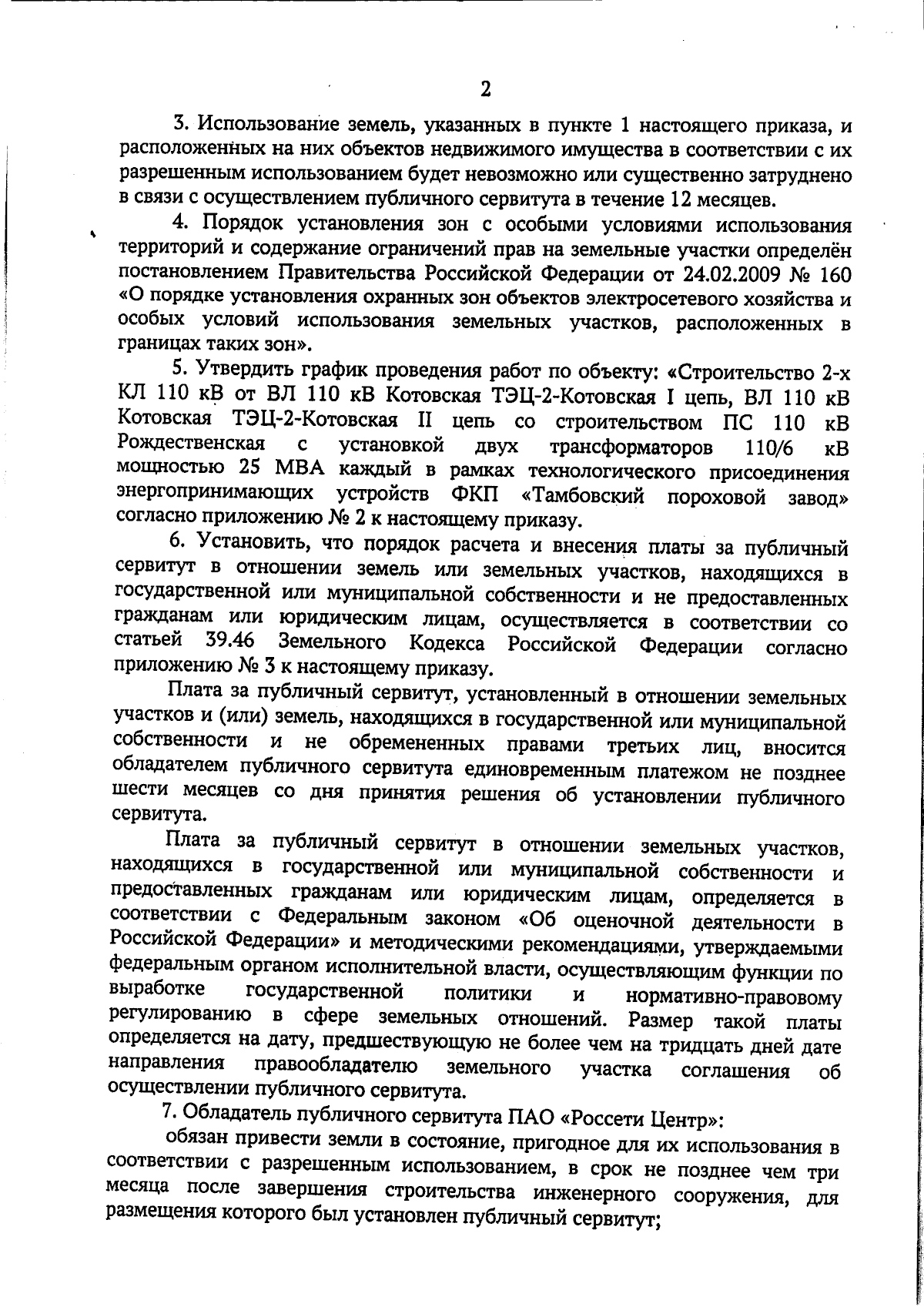 2

3. Использование земель, указанных в пункте 1 настоящего приказа, и расположенных на них объектов недвижимого имущества в соответствии с их разрешенным использованием будет невозможно или существенно затруднено в связи с осуществлением публичного сервитута в течение 12 месяцев.

4. Порядок установления зон с особыми условиями использования территорий и содержание ограничений прав на земельные участки определён постановлением Правительства Российской Федерации от 24.02.2009 № 160 «О порядке установления охранных зон объектов электросетевого хозяйства и особых условий использования земельных участков, расположенных в границах таких зон».

5. Утвердить график проведения работ по объекту: «Строительство 2-х КЛ 110 кВ от ВЛ 110 кВ Котовская ТЭЦ-2-Котовская I цепь, ВЛ 110 кВ Котовская ТЭЦ-2-Котовская II цепь со строительством ПС 110 кВ Рождественская с установкой двух трансформаторов 110/6 кВ мощностью 25 МВА каждый в рамках технологического присоединения энергопринимающих устройств ФКП «Тамбовский пороховой завод» согласно приложению № 2 к настоящему приказу.

6. Установить, что порядок расчета и внесения платы за публичный сервитут в отношении земель или земельных участков, находящихся в государственной или муниципальной собственности и не предоставленных гражданам или юридическим лицам, осуществляется в соответствии со статьей 39.46 Земельного Кодекса Российской Федерации согласно приложению № 3 к настоящему приказу.

Плата за публичный сервитут, установленный в отношении земельных участков и (или) земель, находящихся в государственной или муниципальной собственности и не обремененных правами третьих лиц, вносится обладателем публичного сервитута единовременным платежом не позднее шести месяцев со дня принятия решения об установлении публичного сервитута.

Плата за публичный сервитут в отношении земельных участков, находящихся в государственной или муниципальной собственности и предоставленных гражданам или юридическим лицам, определяется в соответствии с Федеральным законом «Об оценочной деятельности в Российской Федерации» и методическими рекомендациями, утверждаемыми федеральным органом исполнительной власти, осуществляющим функции по выработке государственной политики и нормативно-правовому регулированию в сфере земельных отношений. Размер такой платы определяется на дату, предшествующую не более чем на тридцать дней дате направления правообладателю земельного участка соглашения об осуществлении публичного сервитута.

7. Обладатель публичного сервитута ПАО «Россети Центр»:

обязан привести земли в состояние, пригодное для их использования в соответствии с разрешенным использованием, в срок не позднее чем три месяца после завершения строительства инженерного сооружения, для размещения которого был установлен публичный сервитут;